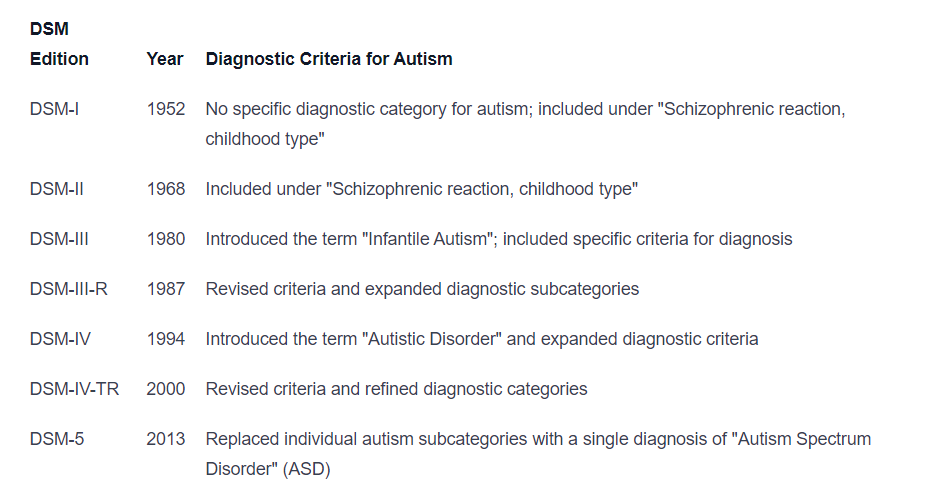 | DSM Edition | Year | Diagnostic Criteria for Autism |
|---|---|---|
| DSM-I | 1952 | No specific diagnostic category for autism; included under "Schizophrenic reaction, childhood type" |
| DSM-II | 1968 | Included under "Schizophrenic reaction, childhood type" |
| DSM-III | 1980 | Introduced the term "Infantile Autism"; included specific criteria for diagnosis |
| DSM-III-R | 1987 | Revised criteria and expanded diagnostic subcategories |
| DSM-IV | 1994 | Introduced the term "Autistic Disorder" and expanded diagnostic criteria |
| DSM-IV-TR | 2000 | Revised criteria and refined diagnostic categories |
| DSM-5 | 2013 | Replaced individual autism subcategories with a single diagnosis of "Autism Spectrum Disorder" (ASD) |